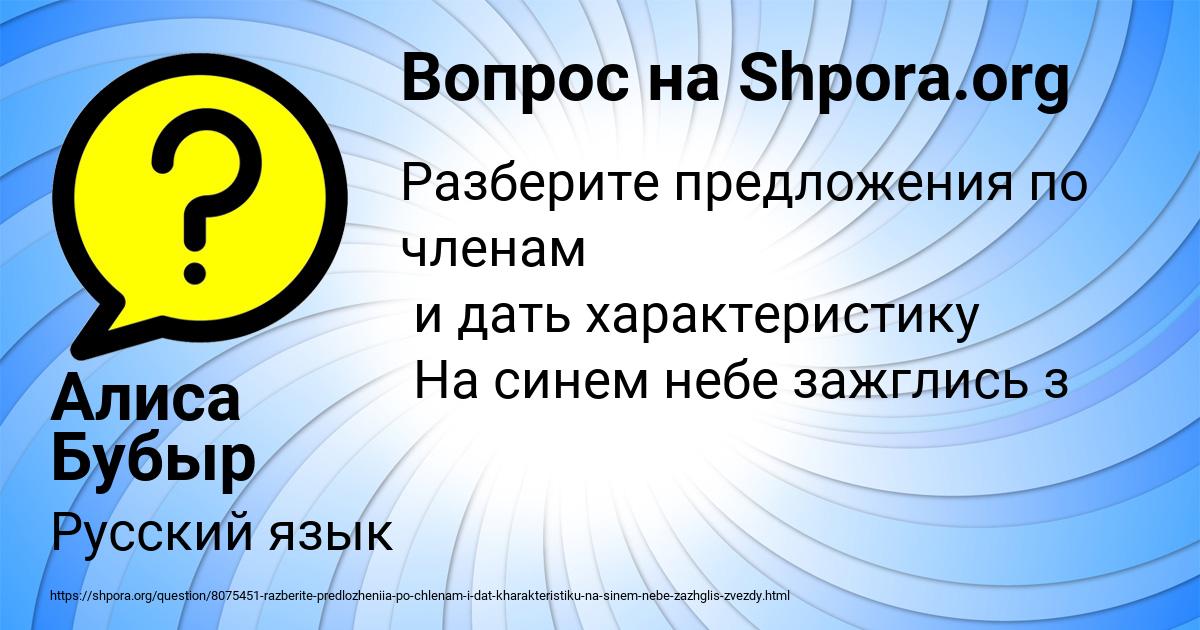 Вопрос на Shpora.org

Разберите предложения по членам
и дать характеристику
На синем небе зажглись з

Алиса Бубыр

Русский язык

https://shpora.org/question/8075451-razberite-predlozheniia-po-chlenam-i-dat-kharakteristiku-na-sinem-nebe-zazhglis-zvezdy.html